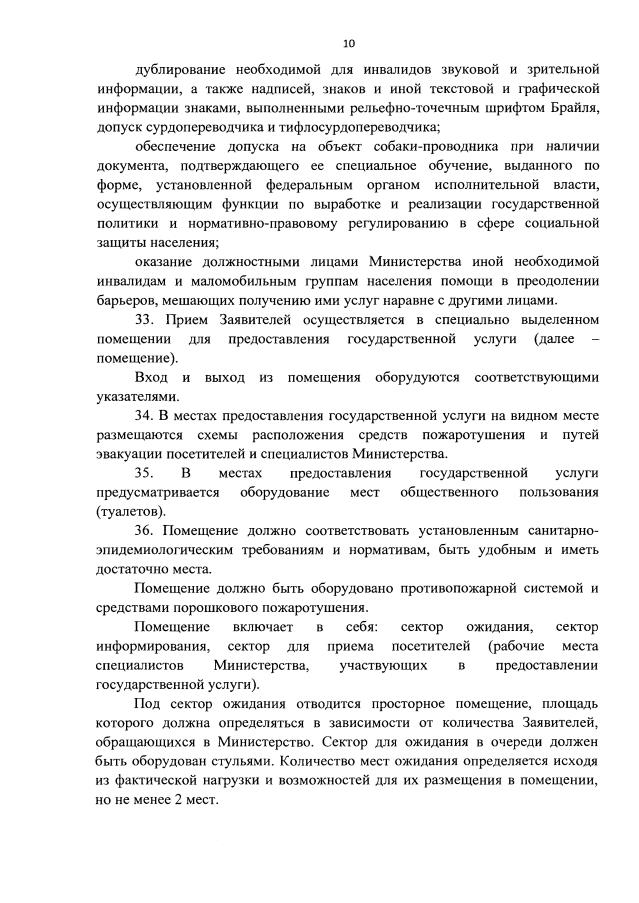 10

дублирование необходимой для инвалидов звуковой и зрительной информации, а также надписей, знаков и иной текстовой и графической информации знаками, выполненными рельефно-точечным шрифтом Брайля, допуск сурдопереводчика и тифлосурдопереводчика;

обеспечение допуска на объект собаки-проводника при наличии документа, подтверждающего ее специальное обучение, выданного по форме, установленной федеральным органом исполнительной власти, осуществляющим функции по выработке и реализации государственной политики и нормативно-правовому регулированию в сфере социальной защиты населения;

оказание должностными лицами Министерства иной необходимой инвалидам и маломобильным группам населения помощи в преодолении барьеров, мешающих получению ими услуг наравне с другими лицами.

33. Прием Заявителей осуществляется в специально выделенном помещении для предоставления государственной услуги (далее – помещение).

Вход и выход из помещения оборудуются соответствующими указателями.

34. В местах предоставления государственной услуги на видном месте размещаются схемы расположения средств пожаротушения и путей эвакуации посетителей и специалистов Министерства.

35. В местах предоставления государственной услуги предусматривается оборудование мест общественного пользования (туалетов).

36. Помещение должно соответствовать установленным санитарно-эпидемиологическим требованиям и нормативам, быть удобным и иметь достаточно места.

Помещение должно быть оборудовано противопожарной системой и средствами порошкового пожаротушения.

Помещение включает в себя: сектор ожидания, сектор информирования, сектор для приема посетителей (рабочие места специалистов Министерства, участвующих в предоставлении государственной услуги).

Под сектор ожидания отводится просторное помещение, площадь которого должна определяться в зависимости от количества Заявителей, обращающихся в Министерство. Сектор для ожидания в очереди должен быть оборудован стульями. Количество мест ожидания определяется исходя из фактической нагрузки и возможностей для их размещения в помещении, но не менее 2 мест.